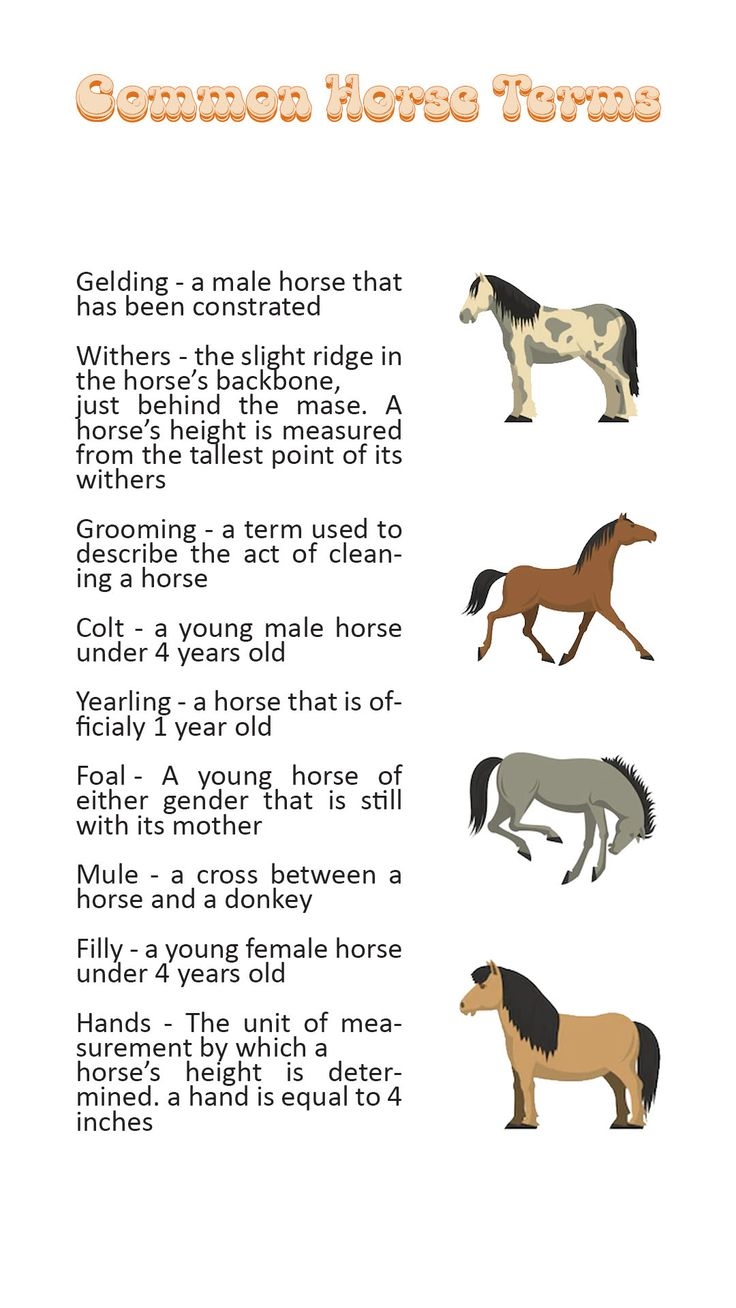 Common Horse Terms

Gelding - a male horse that has been constrated

Withers - the slight ridge in the horse's backbone, just behind the mase. A horse's height is measured from the tallest point of its withers

Grooming - a term used to describe the act of cleaning a horse

Colt - a young male horse under 4 years old

Yearling - a horse that is officialy 1 year old

Foal - A young horse of either gender that is still with its mother

Mule - a cross between a horse and a donkey

Filly - a young female horse under 4 years old

Hands - The unit of measurement by which a horse's height is determined. a hand is equal to 4 inches